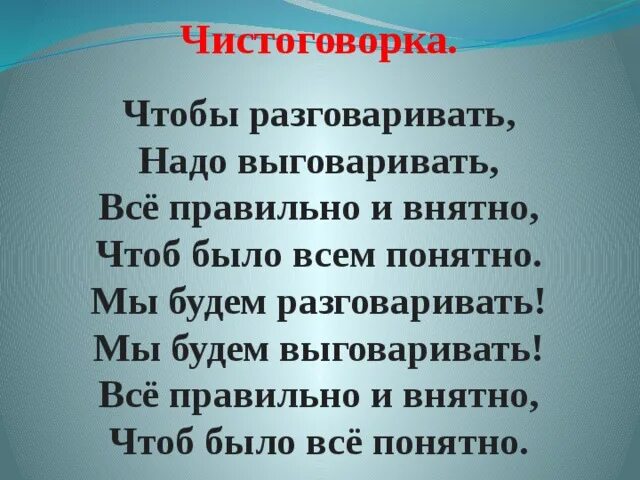 Чистоговорка.

Чтобы разговаривать,
Надо выговаривать,
Всё правильно и внятно,
Чтоб было всем понятно.
Мы будем разговаривать!
Мы будем выговаривать!
Всё правильно и внятно,
Чтоб было всё понятно.